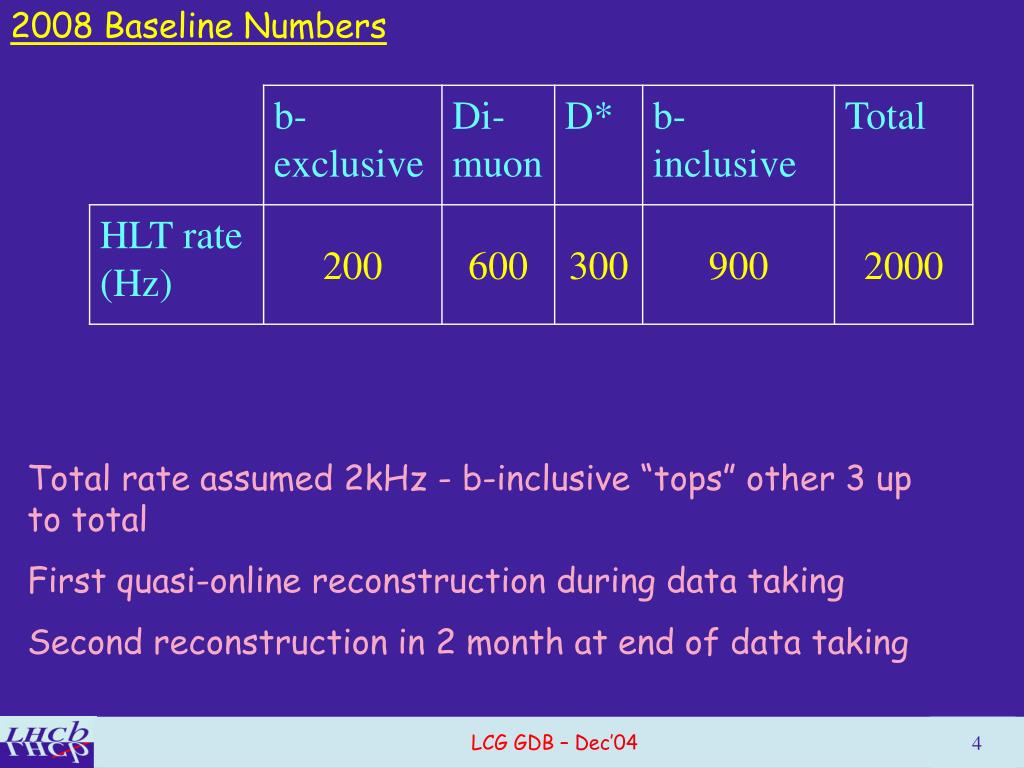 2008 Baseline Numbers

| | b-exclusive | Di-muon | D* | b-inclusive | Total |
|---|---|---|---|---|---|
| HLT rate (Hz) | 200 | 600 | 300 | 900 | 2000 |

Total rate assumed 2kHz - b-inclusive “tops” other 3 up to total

First quasi-online reconstruction during data taking

Second reconstruction in 2 month at end of data taking

LHCb

LCG GDB – Dec’04

4